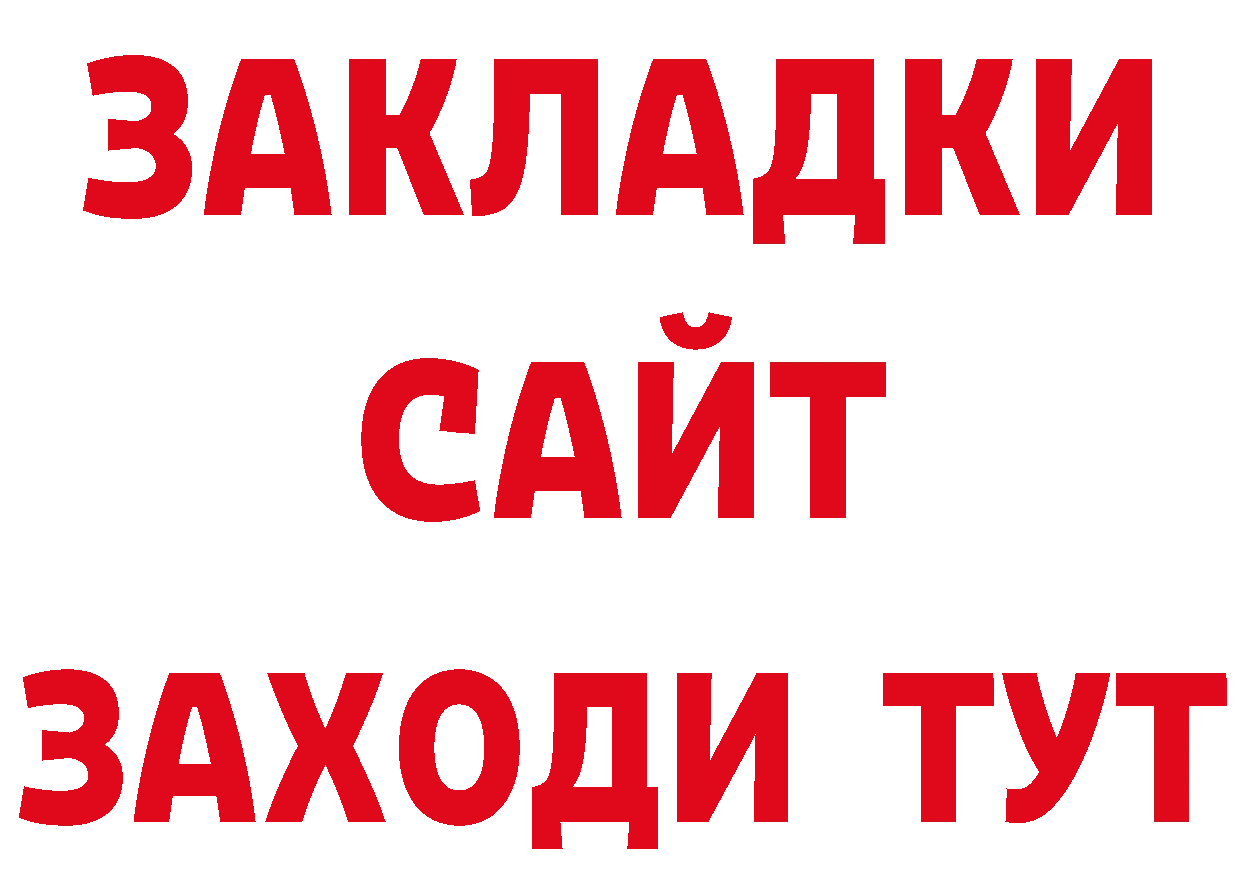 ЗАКЛАДКИ
САЙТ
ЗАХОДИ ТУТ